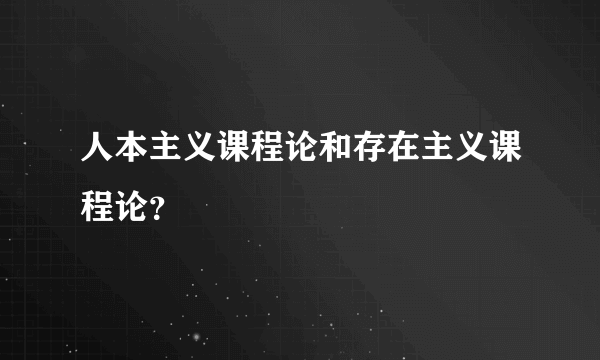 人本主义课程论和存在主义课程论?